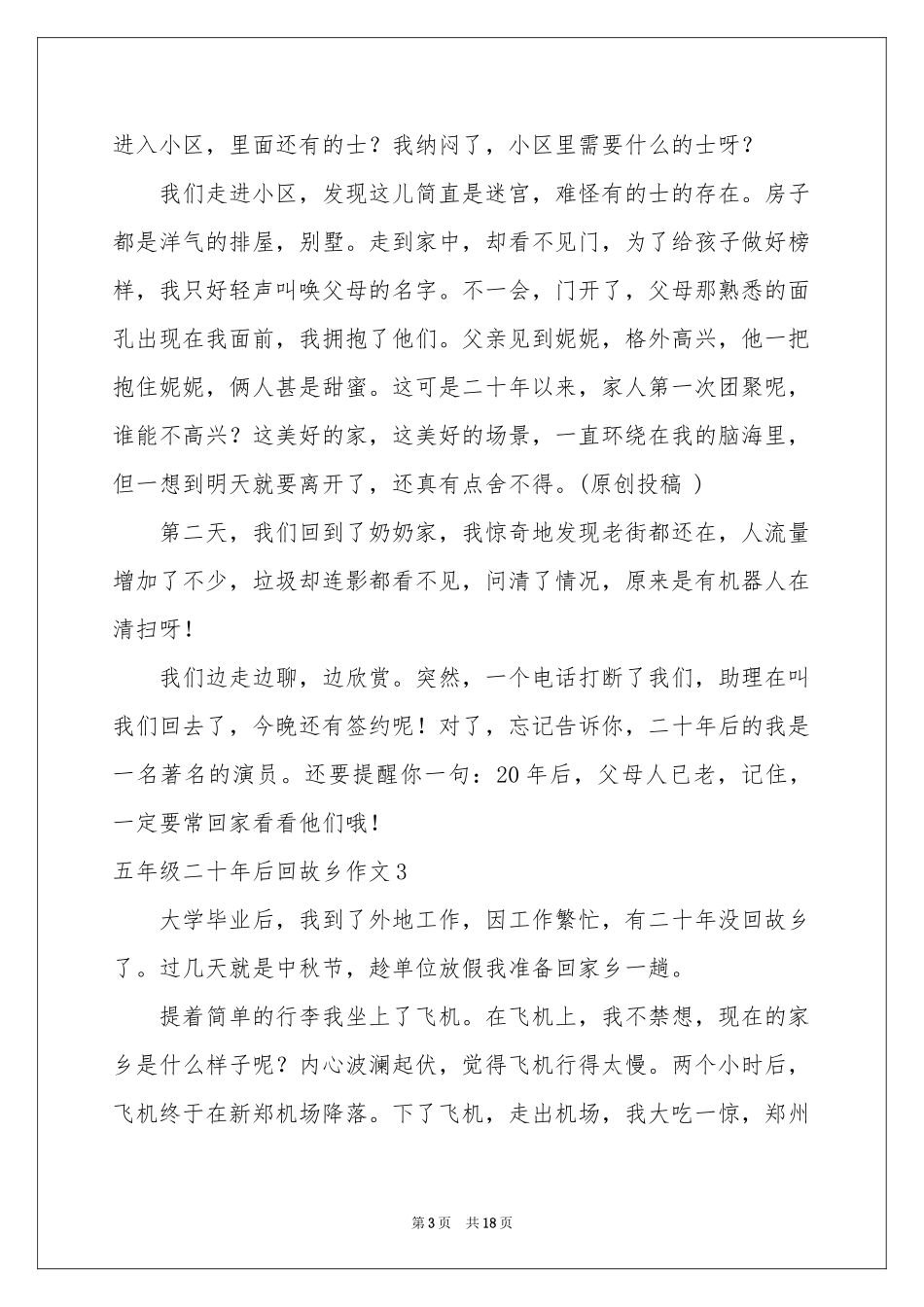 进入小区，里面还有的士？我纳闷了，小区里需要什么的士呀？

我们走进小区，发现这儿简直是迷宫，难怪有的士的存在。房子都是洋气的排屋，别墅。走到家中，却看不见门，为了给孩子做好榜样，我只好轻声叫唤父母的名字。不一会，门开了，父母那熟悉的面孔出现在我面前，我拥抱了他们。父亲见到妮妮，格外高兴，他一把抱住妮妮，俩人甚是甜蜜。这可是二十年以来，家人第一次团聚呢，谁能不高兴？这美好的家，这美好的场景，一直环绕在我的脑海里，但一想到明天就要离开了，还真有点舍不得。(原创投稿 )

第二天，我们回到了奶奶家，我惊奇地发现老街都还在，人流量增加了不少，垃圾却连影都看不见，问清了情况，原来是有机器人在清扫呀！

我们边走边聊，边欣赏。突然，一个电话打断了我们，助理在叫我们回去了，今晚还有签约呢！对了，忘记告诉你，二十年后的我是一名著名的演员。还要提醒你一句：20年后，父母人已老，记住，一定要常回家看看他们哦！

五年级二十年后回故乡作文3

大学毕业后，我到了外地工作，因工作繁忙，有二十年没回故乡了。过几天就是中秋节，趁单位放假我准备回家乡一趟。

提着简单的行李我坐上了飞机。在飞机上，我不禁想，现在的家乡是什么样子呢？内心波澜起伏，觉得飞机行得太慢。两个小时后，飞机终于在新郑机场降落。下了飞机，走出机场，我大吃一惊，郑州

第3页 共18页